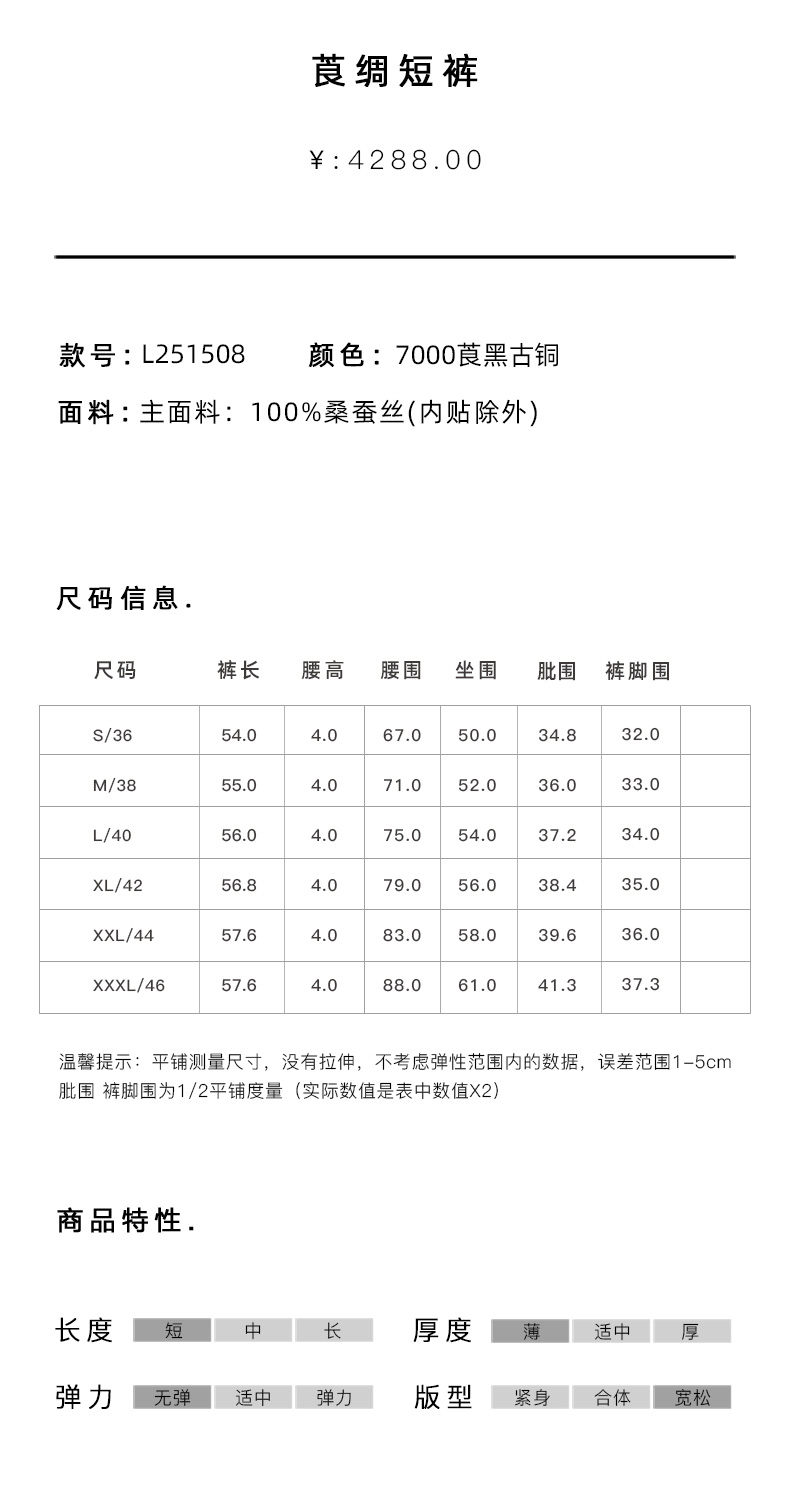 莨绸短裤

¥:4288.00

款号：L251508 颜色：7000莨黑古铜

面料：主面料：100%桑蚕丝(内贴除外)

尺码信息.

| 尺码 | 裤长 | 腰高 | 腰围 | 坐围 | 肶围 | 裤脚围 | |
|---|---|---|---|---|---|---|---|
| S/36 | 54.0 | 4.0 | 67.0 | 50.0 | 34.8 | 32.0 | |
| M/38 | 55.0 | 4.0 | 71.0 | 52.0 | 36.0 | 33.0 | |
| L/40 | 56.0 | 4.0 | 75.0 | 54.0 | 37.2 | 34.0 | |
| XL/42 | 56.8 | 4.0 | 79.0 | 56.0 | 38.4 | 35.0 | |
| XXL/44 | 57.6 | 4.0 | 83.0 | 58.0 | 39.6 | 36.0 | |
| XXXL/46 | 57.6 | 4.0 | 88.0 | 61.0 | 41.3 | 37.3 | |

温馨提示：平铺测量尺寸，没有拉伸，不考虑弹性范围内的数据，误差范围1-5cm
肶围 裤脚围为1/2平铺度量（实际数值是表中数值X2）

商品特性.

长度 短 中 长 厚度 薄 适中 厚

弹力 无弹 适中 弹力 版型 紧身 合体 宽松